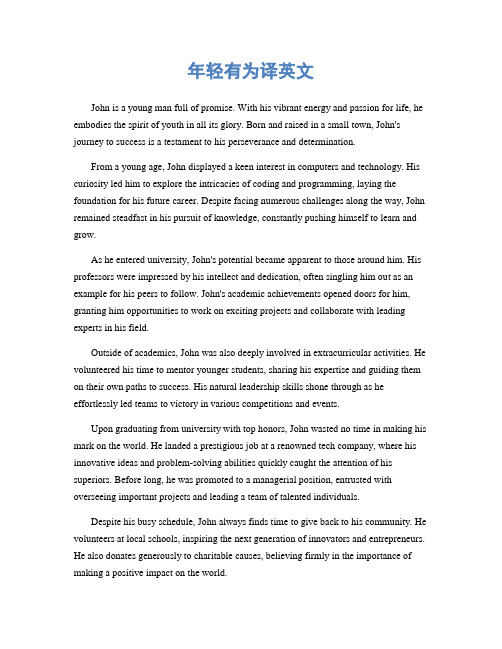 年轻有为译英文

John is a young man full of promise. With his vibrant energy and passion for life, he embodies the spirit of youth in all its glory. Born and raised in a small town, John's journey to success is a testament to his perseverance and determination.

From a young age, John displayed a keen interest in computers and technology. His curiosity led him to explore the intricacies of coding and programming, laying the foundation for his future career. Despite facing numerous challenges along the way, John remained steadfast in his pursuit of knowledge, constantly pushing himself to learn and grow.

As he entered university, John's potential became apparent to those around him. His professors were impressed by his intellect and dedication, often singling him out as an example for his peers to follow. John's academic achievements opened doors for him, granting him opportunities to work on exciting projects and collaborate with leading experts in his field.

Outside of academics, John was also deeply involved in extracurricular activities. He volunteered his time to mentor younger students, sharing his expertise and guiding them on their own paths to success. His natural leadership skills shone through as he effortlessly led teams to victory in various competitions and events.

Upon graduating from university with top honors, John wasted no time in making his mark on the world. He landed a prestigious job at a renowned tech company, where his innovative ideas and problem-solving abilities quickly caught the attention of his superiors. Before long, he was promoted to a managerial position, entrusted with overseeing important projects and leading a team of talented individuals.

Despite his busy schedule, John always finds time to give back to his community. He volunteers at local schools, inspiring the next generation of innovators and entrepreneurs. He also donates generously to charitable causes, believing firmly in the importance of making a positive impact on the world.